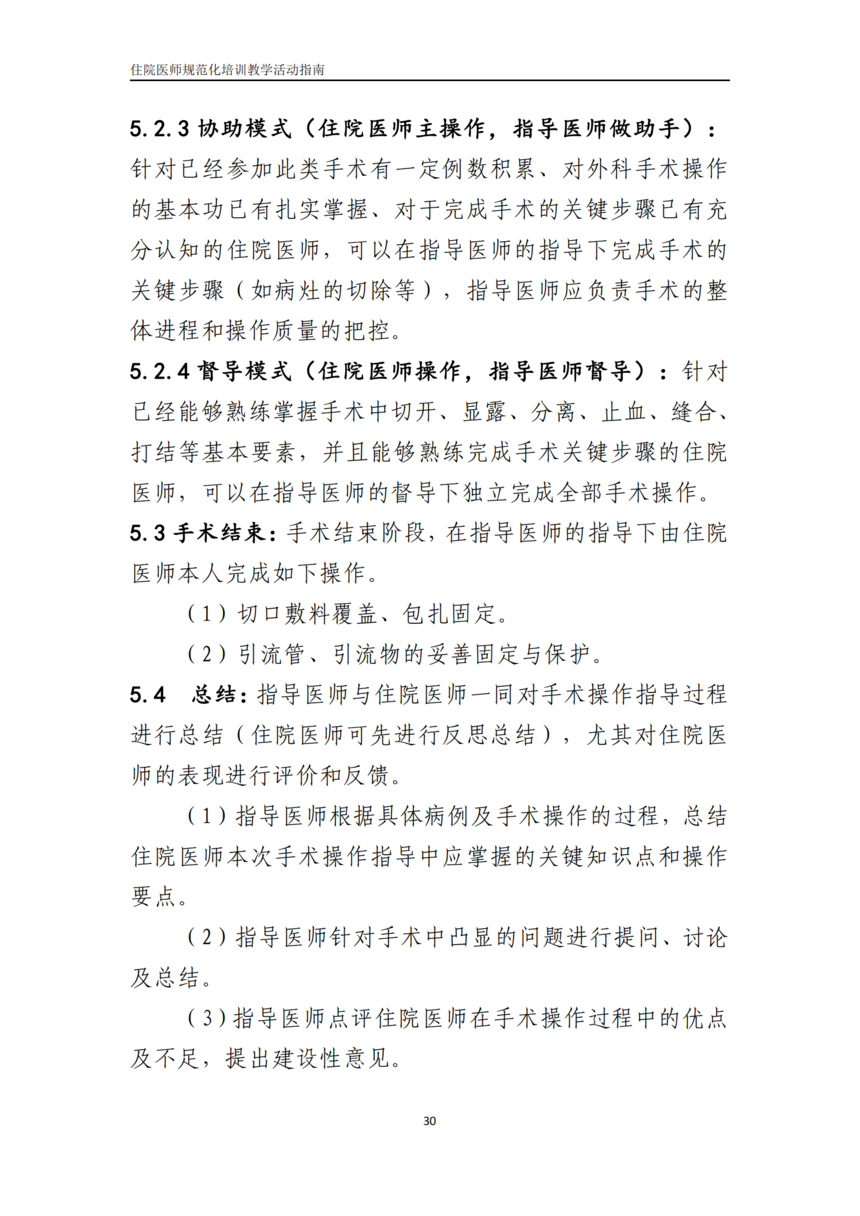 住院医师规范化培训教学活动指南

5.2.3协助模式（住院医师主操作，指导医师做助手）：针对已经参加此类手术有一定例数积累、对外科手术操作的基本功已有扎实掌握、对于完成手术的关键步骤已有充分认知的住院医师，可以在指导医师的指导下完成手术的关键步骤（如病灶的切除等），指导医师应负责手术的整体进程和操作质量的把控。

5.2.4督导模式（住院医师操作，指导医师督导）：针对已经能够熟练掌握手术中切开、显露、分离、止血、缝合、打结等基本要素，并且能够熟练完成手术关键步骤的住院医师，可以在指导医师的督导下独立完成全部手术操作。

5.3手术结束：手术结束阶段，在指导医师的指导下由住院医师本人完成如下操作。

（1）切口敷料覆盖、包扎固定。

（2）引流管、引流物的妥善固定与保护。

5.4 总结：指导医师与住院医师一同对手术操作指导过程进行总结（住院医师可先进行反思总结），尤其对住院医师的表现进行评价和反馈。

（1）指导医师根据具体病例及手术操作的过程，总结住院医师本次手术操作指导中应掌握的关键知识点和操作要点。

（2）指导医师针对手术中凸显的问题进行提问、讨论及总结。

（3）指导医师点评住院医师在手术操作过程中的优点及不足，提出建设性意见。

30